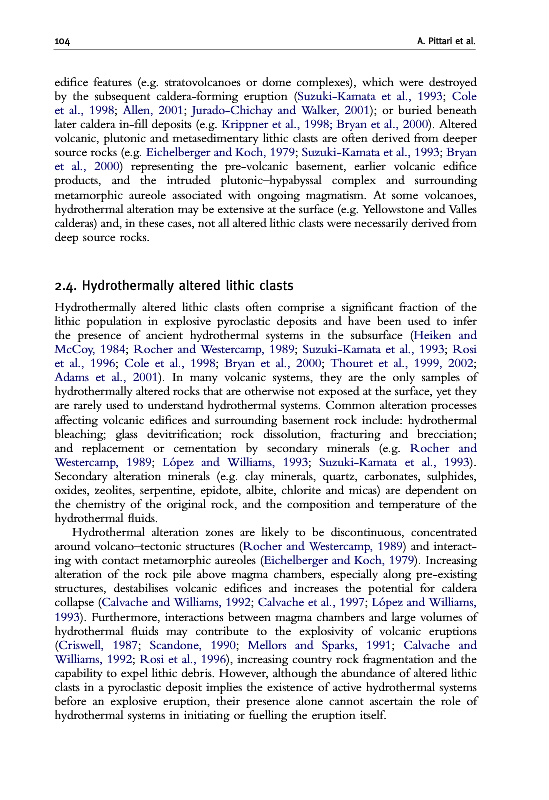 104

A. Pittari et al.

edifice features (e.g. stratovolcanoes or dome complexes), which were destroyed by the subsequent caldera-forming eruption (Suzuki-Kamata et al., 1993; Cole et al., 1998; Allen, 2001; Jurado-Chichay and Walker, 2001); or buried beneath later caldera in-fill deposits (e.g. Krippner et al., 1998; Bryan et al., 2000). Altered volcanic, plutonic and metasedimentary lithic clasts are often derived from deeper source rocks (e.g. Eichelberger and Koch, 1979; Suzuki-Kamata et al., 1993; Bryan et al., 2000) representing the pre-volcanic basement, earlier volcanic edifice products, and the intruded plutonic–hypabyssal complex and surrounding metamorphic aureole associated with ongoing magmatism. At some volcanoes, hydrothermal alteration may be extensive at the surface (e.g. Yellowstone and Valles calderas) and, in these cases, not all altered lithic clasts were necessarily derived from deep source rocks.

2.4. Hydrothermally altered lithic clasts

Hydrothermally altered lithic clasts often comprise a significant fraction of the lithic population in explosive pyroclastic deposits and have been used to infer the presence of ancient hydrothermal systems in the subsurface (Heiken and McCoy, 1984; Rocher and Westercamp, 1989; Suzuki-Kamata et al., 1993; Rosi et al., 1996; Cole et al., 1998; Bryan et al., 2000; Thouret et al., 1999, 2002; Adams et al., 2001). In many volcanic systems, they are the only samples of hydrothermally altered rocks that are otherwise not exposed at the surface, yet they are rarely used to understand hydrothermal systems. Common alteration processes affecting volcanic edifices and surrounding basement rock include: hydrothermal bleaching; glass devitrification; rock dissolution, fracturing and brecciation; and replacement or cementation by secondary minerals (e.g. Rocher and Westercamp, 1989; López and Williams, 1993; Suzuki-Kamata et al., 1993). Secondary alteration minerals (e.g. clay minerals, quartz, carbonates, sulphides, oxides, zeolites, serpentine, epidote, albite, chlorite and micas) are dependent on the chemistry of the original rock, and the composition and temperature of the hydrothermal fluids.

Hydrothermal alteration zones are likely to be discontinuous, concentrated around volcano–tectonic structures (Rocher and Westercamp, 1989) and interacting with contact metamorphic aureoles (Eichelberger and Koch, 1979). Increasing alteration of the rock pile above magma chambers, especially along pre-existing structures, destabilises volcanic edifices and increases the potential for caldera collapse (Calvache and Williams, 1992; Calvache et al., 1997; López and Williams, 1993). Furthermore, interactions between magma chambers and large volumes of hydrothermal fluids may contribute to the explosivity of volcanic eruptions (Criswell, 1987; Scandone, 1990; Mellors and Sparks, 1991; Calvache and Williams, 1992; Rosi et al., 1996), increasing country rock fragmentation and the capability to expel lithic debris. However, although the abundance of altered lithic clasts in a pyroclastic deposit implies the existence of active hydrothermal systems before an explosive eruption, their presence alone cannot ascertain the role of hydrothermal systems in initiating or fuelling the eruption itself.